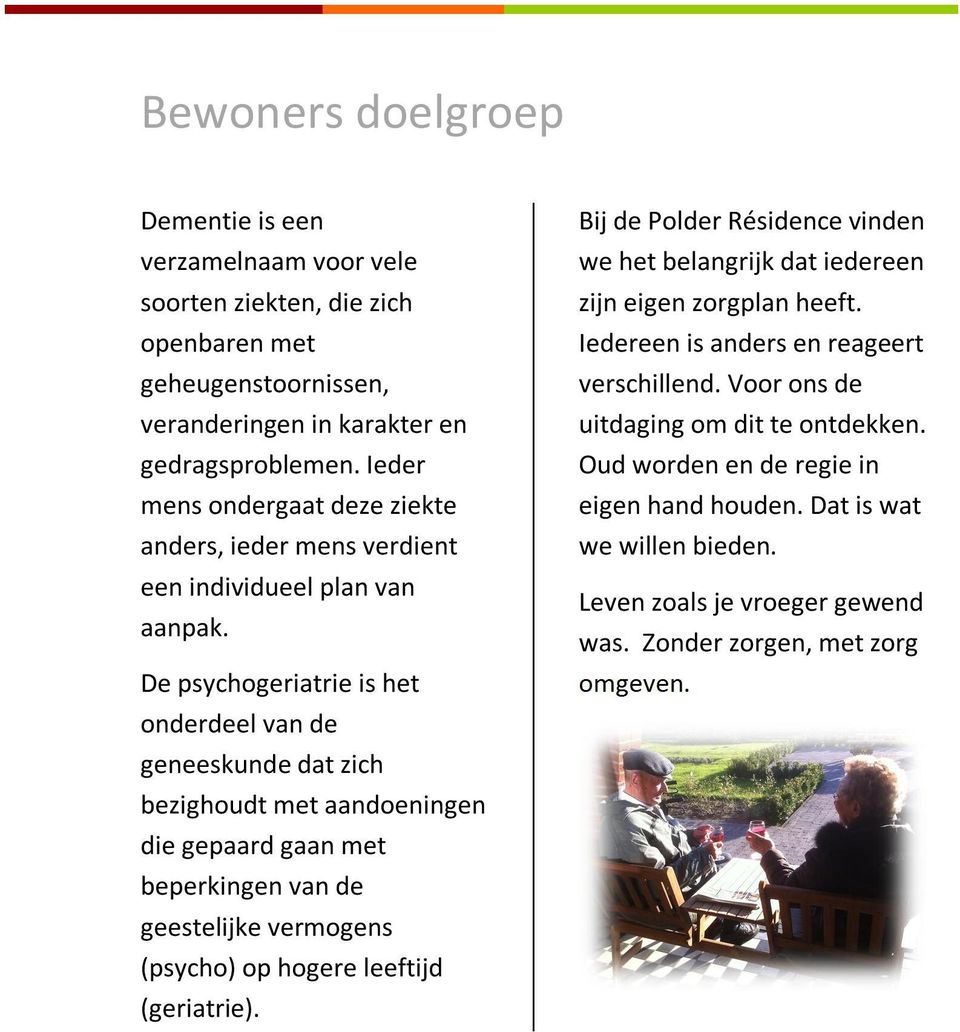 Bewoners doelgroep

Dementie is een verzamelnaam voor vele soorten ziekten, die zich openbaren met geheugenstoornissen, veranderingen in karakter en gedragsproblemen. Ieder mens ondergaat deze ziekte anders, ieder mens verdient een individueel plan van aanpak.

De psychogeriatrie is het onderdeel van de geneeskunde dat zich bezighoudt met aandoeningen die gepaard gaan met beperkingen van de geestelijke vermogens (psycho) op hogere leeftijd (geriatrie).

Bij de Polder Résidence vinden we het belangrijk dat iedereen zijn eigen zorgplan heeft. Iedereen is anders en reageert verschillend. Voor ons de uitdaging om dit te ontdekken. Oud worden en de regie in eigen hand houden. Dat is wat we willen bieden.

Leven zoals je vroeger gewend was. Zonder zorgen, met zorg omgeven.